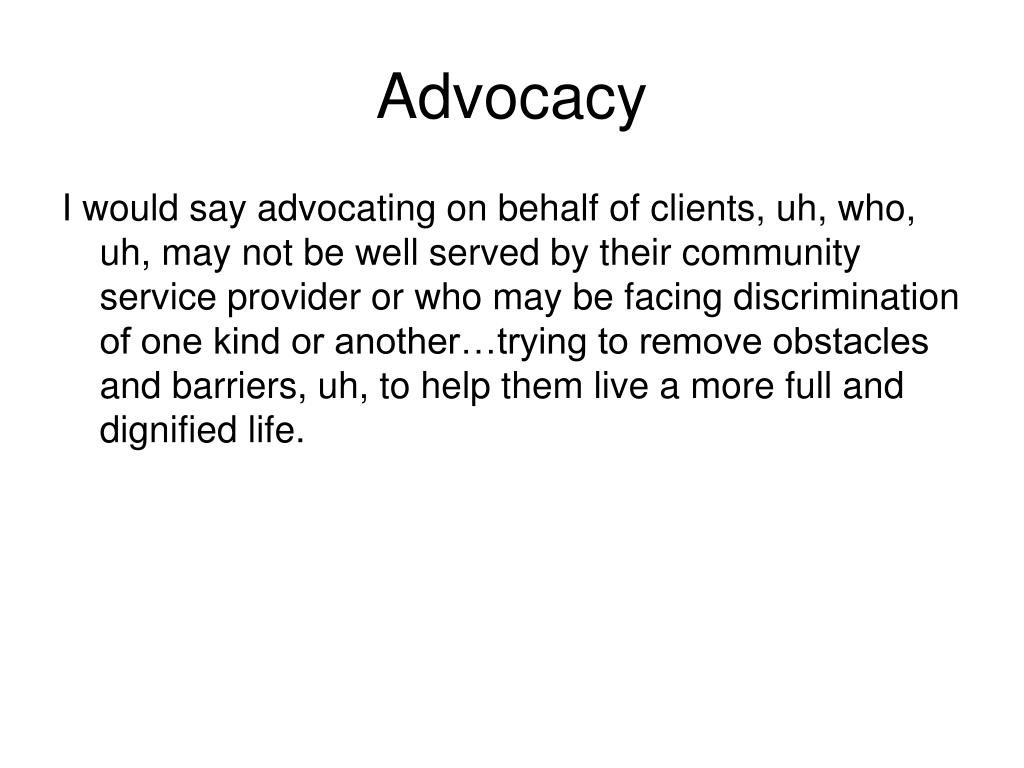 Advocacy

I would say advocating on behalf of clients, uh, who, uh, may not be well served by their community service provider or who may be facing discrimination of one kind or another…trying to remove obstacles and barriers, uh, to help them live a more full and dignified life.